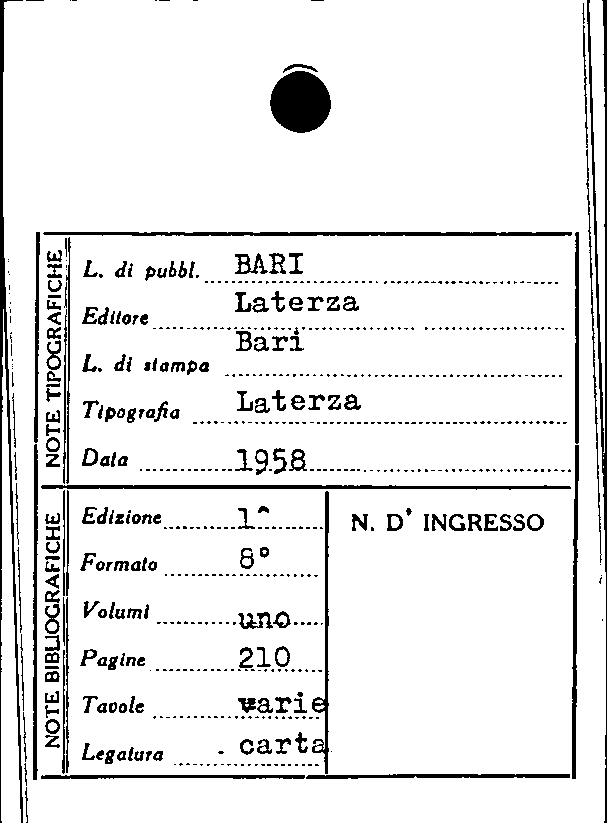 NOTE TIPOGRAFICHE

L. di pubbl. BARI

Editore Laterza

L. di stampa Bari

Tipografia Laterza

Data 1958

NOTE BIBLIOGRAFICHE

Edizione 1^

Formato 8°

Volumi uno

Pagine 210

Tavole varie

Legatura carta

N. D' INGRESSO